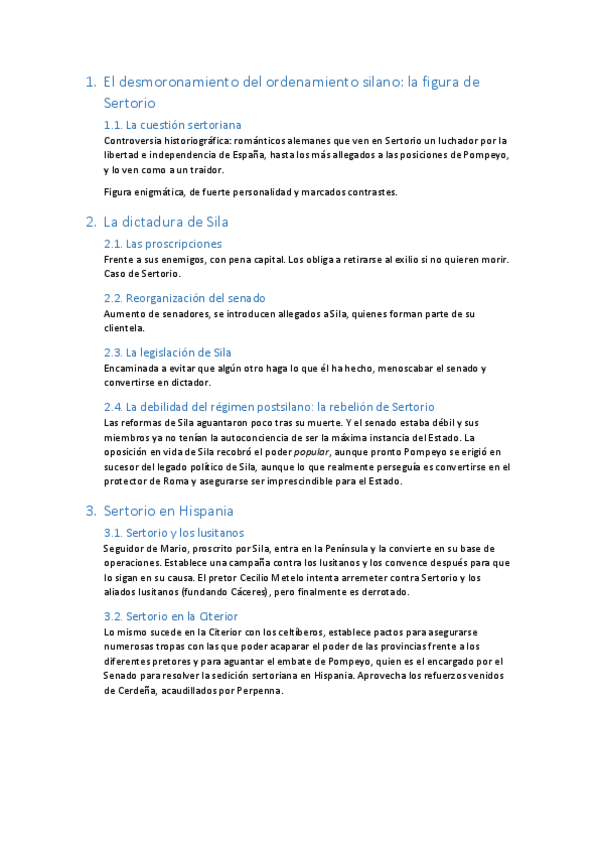 1. El desmoronamiento del ordenamiento silano: la figura de Sertorio

1.1. La cuestión sertoriana

Controversia historiográfica: románticos alemanes que ven en Sertorio un luchador por la libertad e independencia de España, hasta los más allegados a las posiciones de Pompeyo, y lo ven como a un traidor.

Figura enigmática, de fuerte personalidad y marcados contrastes.

2. La dictadura de Sila

2.1. Las proscripciones

Frente a sus enemigos, con pena capital. Los obliga a retirarse al exilio si no quieren morir. Caso de Sertorio.

2.2. Reorganización del senado

Aumento de senadores, se introducen allegados a Sila, quienes forman parte de su clientela.

2.3. La legislación de Sila

Encaminada a evitar que algún otro haga lo que él ha hecho, menoscabar el senado y convertirse en dictador.

2.4. La debilidad del régimen postsilano: la rebelión de Sertorio

Las reformas de Sila aguantaron poco tras su muerte. Y el senado estaba débil y sus miembros ya no tenían la autoconciencia de ser la máxima instancia del Estado. La oposición en vida de Sila recobró el poder popular, aunque pronto Pompeyo se erigió en sucesor del legado político de Sila, aunque lo que realmente perseguía es convertirse en el protector de Roma y asegurarse ser imprescindible para el Estado.

3. Sertorio en Hispania

3.1. Sertorio y los lusitanos

Seguidor de Mario, proscrito por Sila, entra en la Península y la convierte en su base de operaciones. Establece una campaña contra los lusitanos y los convence después para que lo sigan en su causa. El pretor Cecilio Metelo intenta arremeter contra Sertorio y los aliados lusitanos (fundando Cáceres), pero finalmente es derrotado.

3.2. Sertorio en la Citerior

Lo mismo sucede en la Citerior con los celtíberos, establece pactos para asegurarse numerosas tropas con las que poder acaparar el poder de las provincias frente a los diferentes pretores y para aguantar el embate de Pompeyo, quien es el encargado por el Senado para resolver la sedición sertoriana en Hispania. Aprovecha los refuerzos venidos de Cerdeña, acaudillados por Perpenna.